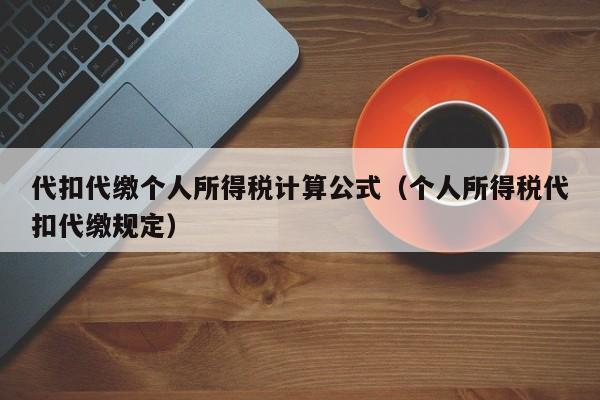 代扣代缴个人所得税计算公式（个人所得税代扣代缴规定）